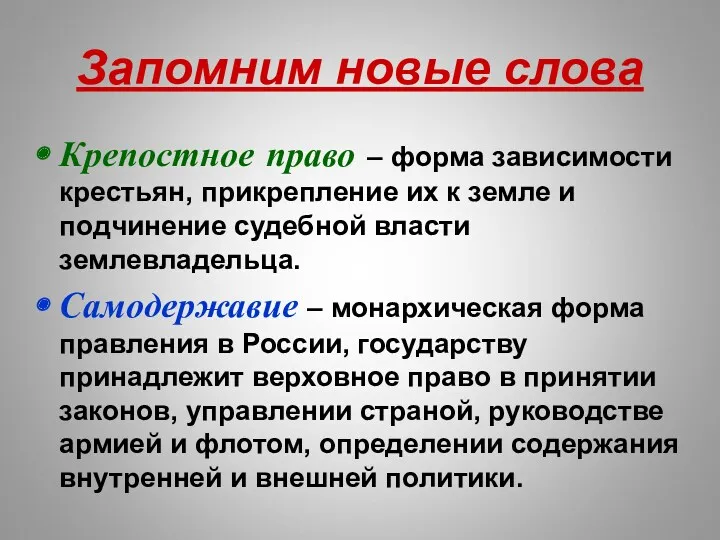 Запомним новые слова

Крепостное право – форма зависимости крестьян, прикрепление их к земле и подчинение судебной власти землевладельца.

Самодержавие – монархическая форма правления в России, государству принадлежит верховное право в принятии законов, управлении страной, руководстве армией и флотом, определении содержания внутренней и внешней политики.